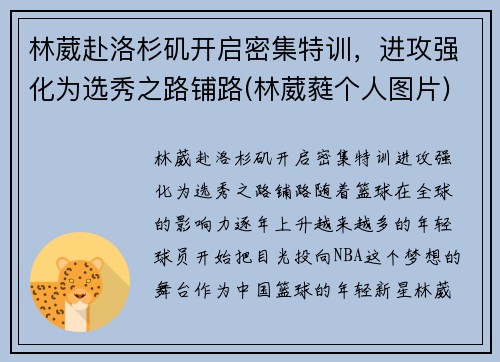 林葳赴洛杉矶开启密集特训，进攻强化为选秀之路铺路(林葳蕤个人图片)

林葳赴洛杉矶开启密集特训进攻强化为选秀之路铺路随着篮球在全球的影响力逐年上升越来越多的年轻球员开始把目光投向NBA这个梦想的舞台作为中国篮球的年轻新星林葳